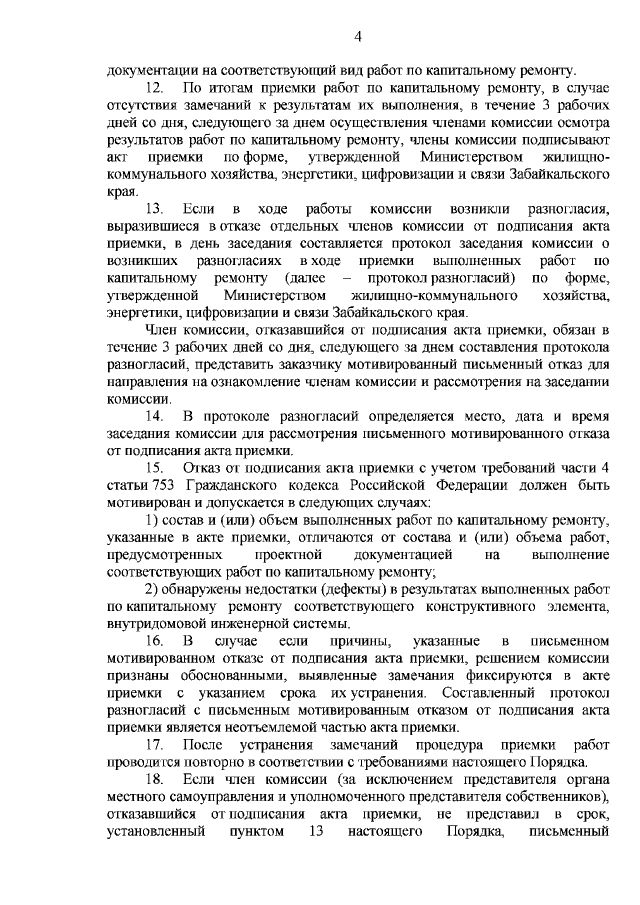 4

документации на соответствующий вид работ по капитальному ремонту.

12. По итогам приемки работ по капитальному ремонту, в случае отсутствия замечаний к результатам их выполнения, в течение 3 рабочих дней со дня, следующего за днем осуществления членами комиссии осмотра результатов работ по капитальному ремонту, члены комиссии подписывают акт приемки по форме, утвержденной Министерством жилищно-коммунального хозяйства, энергетики, цифровизации и связи Забайкальского края.

13. Если в ходе работы комиссии возникли разногласия, выразившиеся в отказе отдельных членов комиссии от подписания акта приемки, в день заседания составляется протокол заседания комиссии о возникших разногласиях в ходе приемки выполненных работ по капитальному ремонту (далее – протокол разногласий) по форме, утвержденной Министерством жилищно-коммунального хозяйства, энергетики, цифровизации и связи Забайкальского края.

Член комиссии, отказавшийся от подписания акта приемки, обязан в течение 3 рабочих дней со дня, следующего за днем составления протокола разногласий, представить заказчику мотивированный письменный отказ для направления на ознакомление членам комиссии и рассмотрения на заседании комиссии.

14. В протоколе разногласий определяется место, дата и время заседания комиссии для рассмотрения письменного мотивированного отказа от подписания акта приемки.

15. Отказ от подписания акта приемки с учетом требований части 4 статьи 753 Гражданского кодекса Российской Федерации должен быть мотивирован и допускается в следующих случаях:

1) состав и (или) объем выполненных работ по капитальному ремонту, указанные в акте приемки, отличаются от состава и (или) объема работ, предусмотренных проектной документацией на выполнение соответствующих работ по капитальному ремонту;

2) обнаружены недостатки (дефекты) в результатах выполненных работ по капитальному ремонту соответствующего конструктивного элемента, внутридомовой инженерной системы.

16. В случае если причины, указанные в письменном мотивированном отказе от подписания акта приемки, решением комиссии признаны обоснованными, выявленные замечания фиксируются в акте приемки с указанием срока их устранения. Составленный протокол разногласий с письменным мотивированным отказом от подписания акта приемки является неотъемлемой частью акта приемки.

17. После устранения замечаний процедура приемки работ проводится повторно в соответствии с требованиями настоящего Порядка.

18. Если член комиссии (за исключением представителя органа местного самоуправления и уполномоченного представителя собственников), отказавшийся от подписания акта приемки, не представил в срок, установленный пунктом 13 настоящего Порядка, письменный